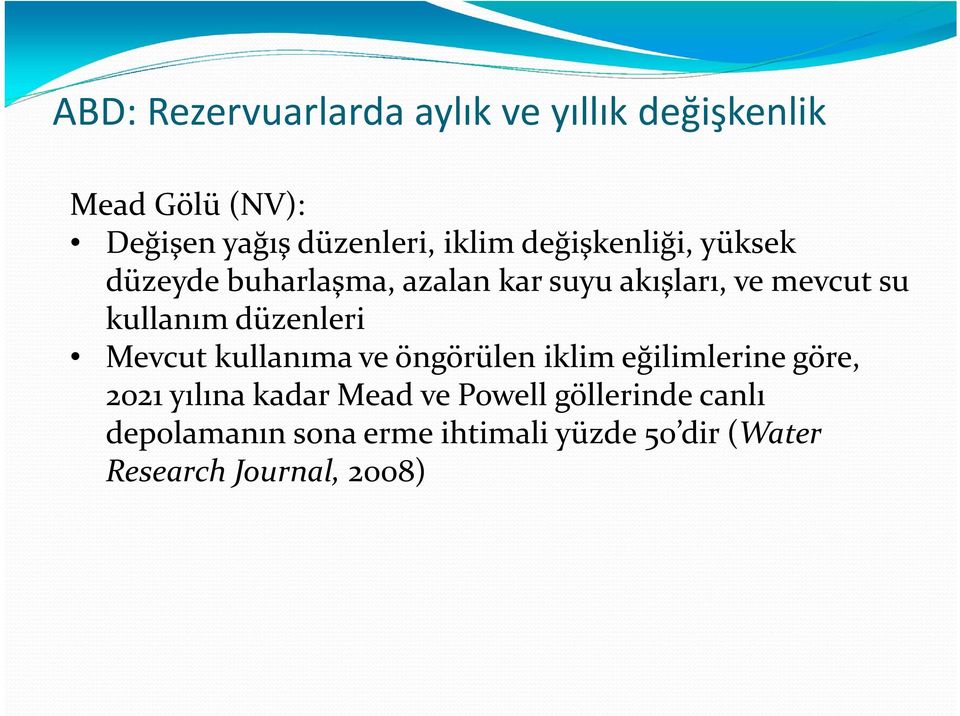 ABD: Rezervuarlarda aylık ve yıllık değişkenlik

Mead Gölü (NV):
• Değişen yağış düzenleri, iklim değişkenliği, yüksek düzeyde buharlaşma, azalan kar suyu akışları, ve mevcut su kullanım düzenleri
• Mevcut kullanıma ve öngörülen iklim eğilimlerine göre, 2021 yılına kadar Mead ve Powell göllerinde canlı depolamanın sona erme ihtimali yüzde 50'dir (Water Research Journal, 2008)